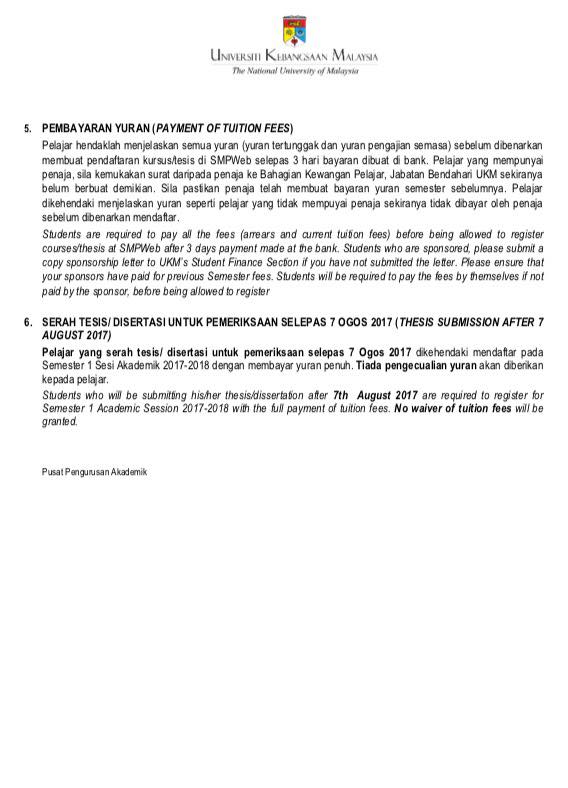 UNIVERSITI KEBANGSAAN MALAYSIA
The National University of Malaysia

5. PEMBAYARAN YURAN (PAYMENT OF TUITION FEES)

Pelajar hendaklah menjelaskan semua yuran (yuran tertunggak dan yuran pengajian semasa) sebelum dibenarkan membuat pendaftaran kursus/tesis di SMPWeb selepas 3 hari bayaran dibuat di bank. Pelajar yang mempunyai penaja, sila kemukakan surat daripada penaja ke Bahagian Kewangan Pelajar, Jabatan Bendahari UKM sekiranya belum berbuat demikian. Sila pastikan penaja telah membuat bayaran yuran semester sebelumnya. Pelajar dikehendaki menjelaskan yuran seperti pelajar yang tidak mempuyai penaja sekiranya tidak dibayar oleh penaja sebelum dibenarkan mendaftar.

Students are required to pay all the fees (arrears and current tuition fees) before being allowed to register courses/thesis at SMPWeb after 3 days payment made at the bank. Students who are sponsored, please submit a copy sponsorship letter to UKM's Student Finance Section if you have not submitted the letter. Please ensure that your sponsors have paid for previous Semester fees. Students will be required to pay the fees by themselves if not paid by the sponsor, before being allowed to register

6. SERAH TESIS/ DISERTASI UNTUK PEMERIKSAAN SELEPAS 7 OGOS 2017 (THESIS SUBMISSION AFTER 7 AUGUST 2017)

Pelajar yang serah tesis/ disertasi untuk pemeriksaan selepas 7 Ogos 2017 dikehendaki mendaftar pada Semester 1 Sesi Akademik 2017-2018 dengan membayar yuran penuh. Tiada pengecualian yuran akan diberikan kepada pelajar.

Students who will be submitting his/her thesis/dissertation after 7th August 2017 are required to register for Semester 1 Academic Session 2017-2018 with the full payment of tuition fees. No waiver of tuition fees will be granted.

Pusat Pengurusan Akademik